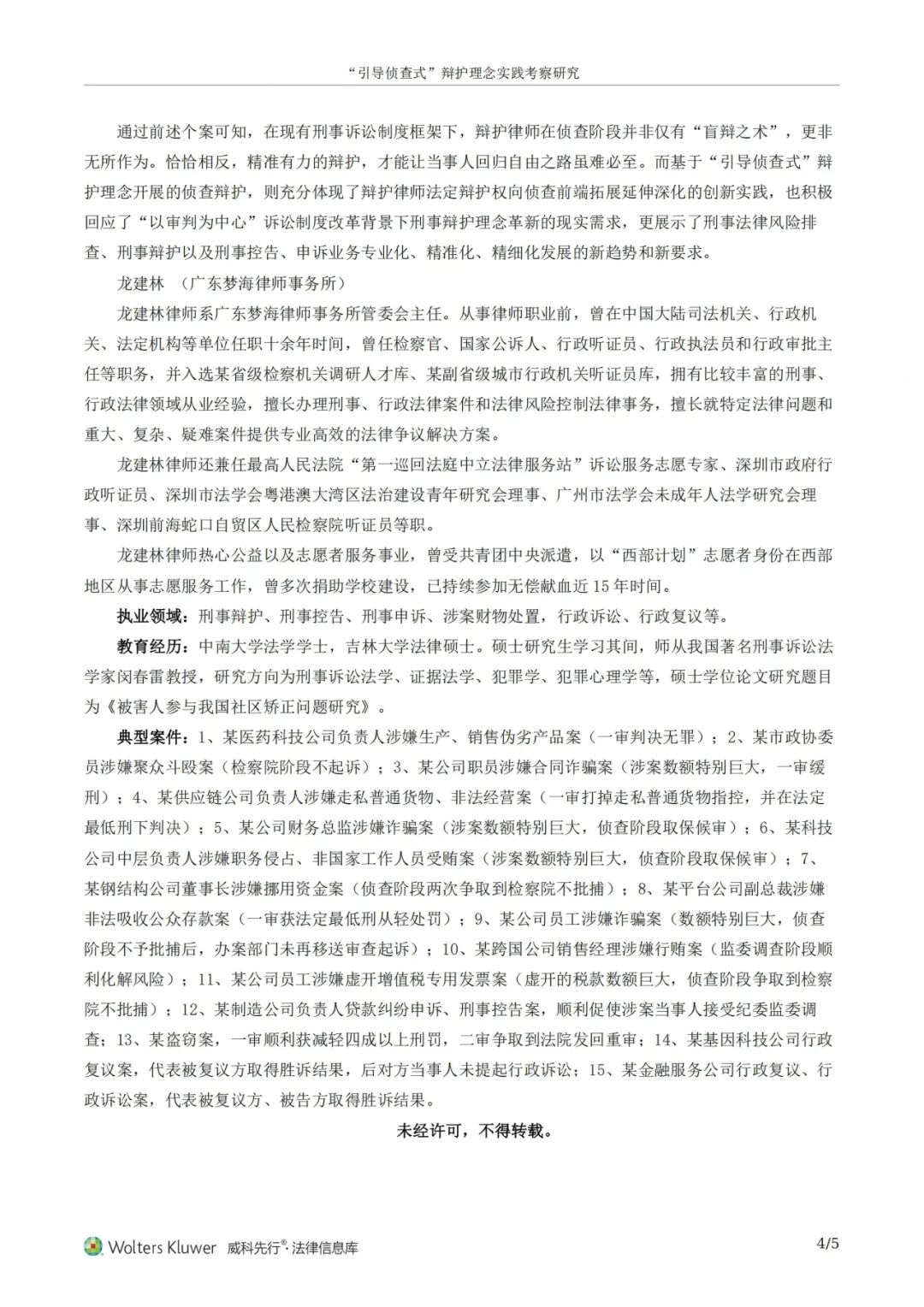 “引导侦查式”辩护理念实践考察研究

通过前述个案可知，在现有刑事诉讼制度框架下，辩护律师在侦查阶段并非仅有“盲辩之术”，更非无所作为。恰恰相反，精准有力的辩护，才能让当事人回归自由之路虽难必至。而基于“引导侦查式”辩护理念开展的侦查辩护，则充分体现了辩护律师法定辩护权向侦查前端拓展延伸深化的创新实践，也积极回应了“以审判为中心”诉讼制度改革背景下刑事辩护理念革新的现实需求，更展示了刑事法律风险排查、刑事辩护以及刑事控告、申诉业务专业化、精准化、精细化发展的新趋势和新要求。

龙建林 （广东梦海律师事务所）

龙建林律师系广东梦海律师事务所管委会主任。从事律师职业前，曾在中国大陆司法机关、行政机关、法定机构等单位任职十余年时间，曾任检察官、国家公诉人、行政听证员、行政执法员和行政审批主任等职务，并入选某省级检察机关调研人才库、某副省级城市行政机关听证员库，拥有比较丰富的刑事、行政法律领域从业经验，擅长办理刑事、行政法律案件和法律风险控制法律事务，擅长就特定法律问题和重大、复杂、疑难案件提供专业高效的法律争议解决方案。

龙建林律师还兼任最高人民法院“第一巡回法庭中立法律服务站”诉讼服务志愿专家、深圳市政府行政听证员、深圳市法学会粤港澳大湾区法治建设青年研究会理事、广州市法学会未成年人法学研究会理事、深圳前海蛇口自贸区人民检察院听证员等职。

龙建林律师热心公益以及志愿者服务事业，曾受共青团中央派遣，以“西部计划”志愿者身份在西部地区从事志愿服务工作，曾多次捐助学校建设，已持续参加无偿献血近15年时间。

执业领域：刑事辩护、刑事控告、刑事申诉、涉案财物处置，行政诉讼、行政复议等。

教育经历：中南大学法学学士，吉林大学法律硕士。硕士研究生学习其间，师从我国著名刑事诉讼法学家闵春雷教授，研究方向为刑事诉讼法学、证据法学、犯罪学、犯罪心理学等，硕士学位论文研究题目为《被害人参与我国社区矫正问题研究》。

典型案件：1、某医药科技公司负责人涉嫌生产、销售伪劣产品案（一审判决无罪）；2、某市政协委员涉嫌聚众斗殴案（检察院阶段不起诉）；3、某公司职员涉嫌合同诈骗案（涉案数额特别巨大，一审缓刑）；4、某供应链公司负责人涉嫌走私普通货物、非法经营案（一审打掉走私普通货物指控，并在法定最低刑下判决）；5、某公司财务总监涉嫌诈骗案（涉案数额特别巨大，侦查阶段取保候审）；6、某科技公司中层负责人涉嫌职务侵占、非国家工作人员受贿案（涉案数额特别巨大，侦查阶段取保候审）；7、某钢结构公司董事长涉嫌挪用资金案（侦查阶段两次争取到检察院不批捕）；8、某平台公司副总裁涉嫌非法吸收公众存款案（一审获法定最低刑从轻处罚）；9、某公司员工涉嫌诈骗案（数额特别巨大，侦查阶段不予批捕后，办案部门未再移送审查起诉）；10、某跨国公司销售经理涉嫌行贿案（监委调查阶段顺利化解风险）；11、某公司员工涉嫌虚开增值税专用发票案（虚开的税款数额巨大，侦查阶段争取到检察院不批捕）；12、某制造公司负责人贷款纠纷申诉、刑事控告案，顺利促使涉案当事人接受纪委监委调查；13、某盗窃案，一审顺利获减轻四成以上刑罚，二审争取到法院发回重审；14、某基因科技公司行政复议案，代表被复议方取得胜诉结果，后对方当事人未提起行政诉讼；15、某金融服务公司行政复议、行政诉讼案，代表被复议方、被告方取得胜诉结果。

未经许可，不得转载。

Wolters Kluwer 威科先行®·法律信息库 4/5